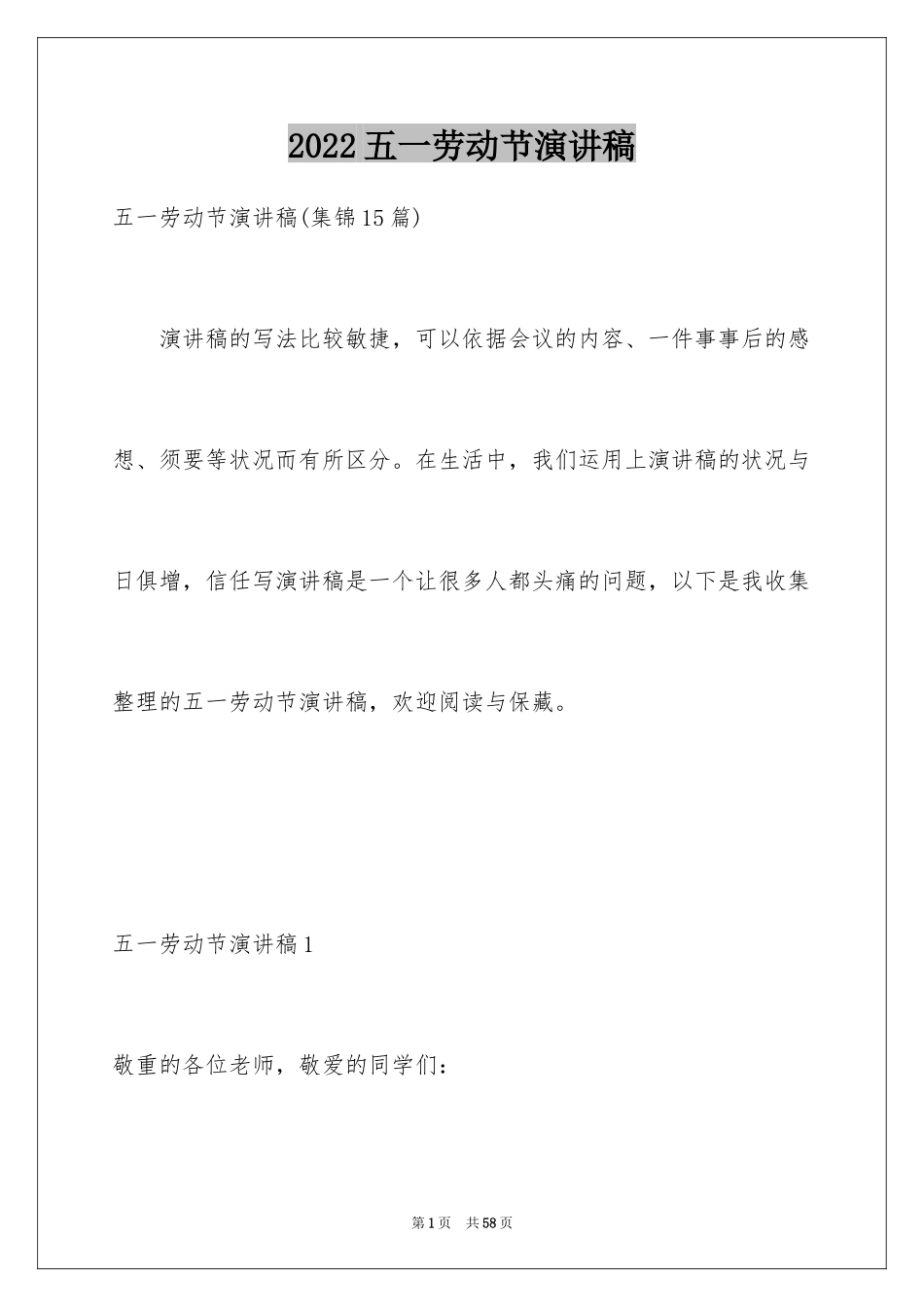 2022五一劳动节演讲稿

五一劳动节演讲稿(集锦15篇)

演讲稿的写法比较敏捷，可以依据会议的内容、一件事事后的感想、须要等状况而有所区分。在生活中，我们运用上演讲稿的状况与日俱增，信任写演讲稿是一个让很多人都头痛的问题，以下是我收集整理的五一劳动节演讲稿，欢迎阅读与保藏。

五一劳动节演讲稿1

敬重的各位老师，敬爱的同学们：

第1页 共58页